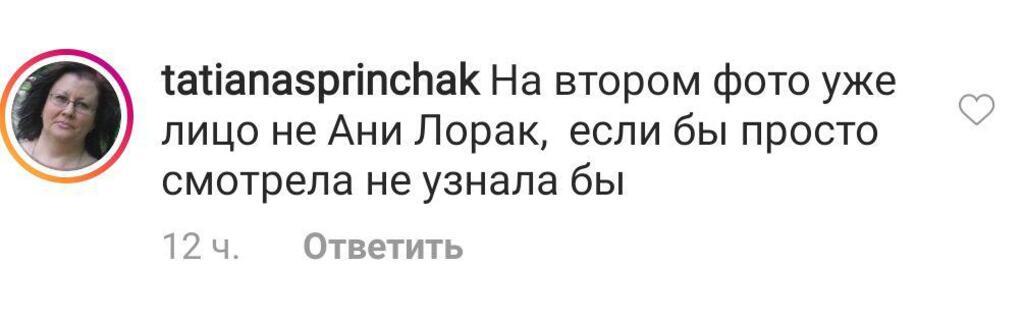 tatianasprinchak На втором фото уже лицо не Ани Лорак,  если бы просто смотрела не узнала бы

12 ч. Ответить